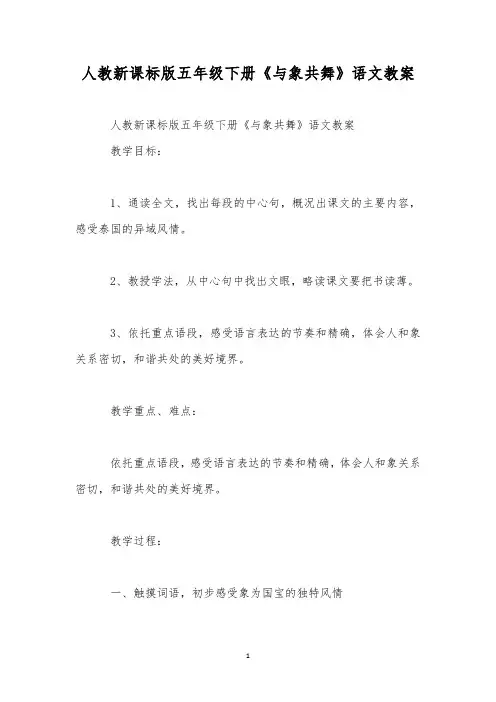 人教新课标版五年级下册《与象共舞》语文教案

人教新课标版五年级下册《与象共舞》语文教案

教学目标：

1、通读全文，找出每段的中心句，概况出课文的主要内容，感受泰国的异域风情。

2、教授学法，从中心句中找出文眼，略读课文要把书读薄。

3、依托重点语段，感受语言表达的节奏和精确，体会人和象关系密切，和谐共处的美好境界。

教学重点、难点：

依托重点语段，感受语言表达的节奏和精确，体会人和象关系密切，和谐共处的美好境界。

教学过程：

一、触摸词语，初步感受象为国宝的独特风情

1